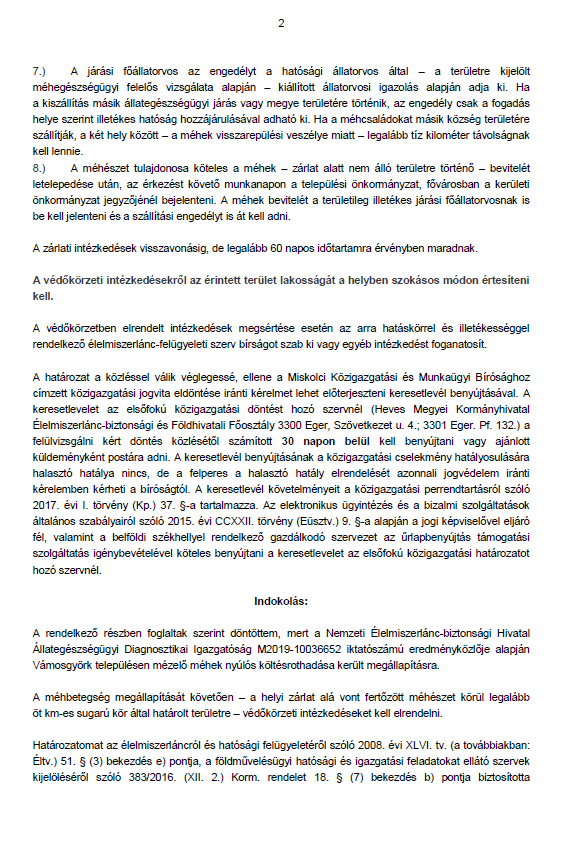 2

7.) A járási főállatorvos az engedélyt a hatósági állatorvos által – a területre kijelölt méhegészségügyi felelős vizsgálata alapján – kiállított állatorvosi igazolás alapján adja ki. Ha a kiszállítás másik állategészségügyi járás vagy megye területére történik, az engedély csak a fogadás helye szerint illetékes hatóság hozzájárulásával adható ki. Ha a méhcsaládokat másik község területére szállítják, a két hely között – a méhek visszarepülési veszélye miatt – legalább tíz kilométer távolságnak kell lennie.
8.) A méhészet tulajdonosa köteles a méhek – zárlat alatt nem álló területre történő – bevitelét letelepedése után, az érkezést követő munkanapon a települési önkormányzat, fővárosban a kerületi önkormányzat jegyzőjénél bejelenteni. A méhek bevitelét a területileg illetékes járási főállatorvosnak is be kell jelenteni és a szállítási engedélyt is át kell adni.

A zárlati intézkedések visszavonásig, de legalább 60 napos időtartamra érvényben maradnak.

A védőkörzeti intézkedésekről az érintett terület lakosságát a helyben szokásos módon értesíteni kell.

A védőkörzetben elrendelt intézkedések megsértése esetén az arra hatáskörrel és illetékességgel rendelkező élelmiszerlánc-felügyeleti szerv bírságot szab ki vagy egyéb intézkedést foganatosít.

A határozat a közléssel válik véglegessé, ellene a Miskolci Közigazgatási és Munkaügyi Bírósághoz címzett közigazgatási jogvita eldöntése iránti kérelmet lehet előterjeszteni keresetlevél benyújtásával. A keresetlevelet az elsőfokú közigazgatási döntést hozó szervnél (Heves Megyei Kormányhivatal Élelmiszerlánc-biztonsági és Földhivatali Főosztály 3300 Eger, Szövetkezet u. 4.; 3301 Eger. Pf. 132.) a felülvizsgálni kért döntés közlésétől számított 30 napon belül kell benyújtani vagy ajánlott küldeményként postára adni. A keresetlevél benyújtásának a közigazgatási cselekmény hatályosulására halasztó hatálya nincs, de a felperes a halasztó hatály elrendelését azonnali jogvédelem iránti kérelemben kérheti a bíróságtól. A keresetlevél követelményeit a közigazgatási perrendtartásról szóló 2017. évi I. törvény (Kp.) 37. §-a tartalmazza. Az elektronikus ügyintézés és a bizalmi szolgáltatások általános szabályairól szóló 2015. évi CCXXII. törvény (Eüsztv.) 9. §-a alapján a jogi képviselővel eljáró fél, valamint a belföldi székhellyel rendelkező gazdálkodó szervezet az űrlapbenyújtás támogatási szolgáltatás igénybevételével köteles benyújtani a keresetlevelet az elsőfokú közigazgatási határozatot hozó szervnél.

Indokolás:

A rendelkező részben foglaltak szerint döntöttem, mert a Nemzeti Élelmiszerlánc-biztonsági Hivatal Állategészségügyi Diagnosztikai Igazgatóság M2019-10036652 iktatószámú eredményközlője alapján Vámosgyörk településen mézelő méhek nyúlós költésrothadása került megállapításra.

A méhbetegség megállapítását követően – a helyi zárlat alá vont fertőzött méhészet körül legalább öt km-es sugarú kör által határolt területre – védőkörzeti intézkedéseket kell elrendelni.

Határozatomat az élelmiszerláncról és hatósági felügyeletéről szóló 2008. évi XLVI. tv. (a továbbiakban: Éltv.) 51. § (3) bekezdés e) pontja, a földművelésügyi hatósági és igazgatási feladatokat ellátó szervek kijelöléséről szóló 383/2016. (XII. 2.) Korm. rendelet 18. § (7) bekezdés b) pontja biztosította